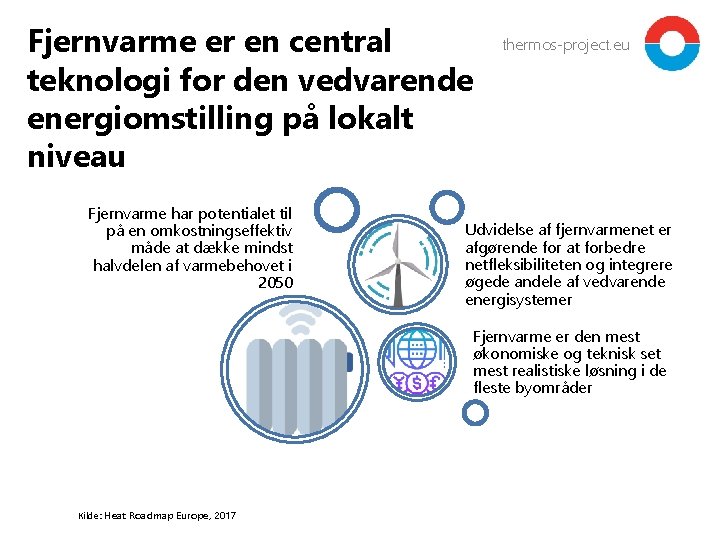 Fjernvarme er en central teknologi for den vedvarende energiomstilling på lokalt niveau

thermos-project.eu

Fjernvarme har potentialet til på en omkostningseffektiv måde at dække mindst halvdelen af varmebehovet i 2050

Udvidelse af fjernvarmenet er afgørende for at forbedre netfleksibiliteten og integrere øgede andele af vedvarende energisystemer

Fjernvarme er den mest økonomiske og teknisk set mest realistiske løsning i de fleste byområder

Kilde: Heat Roadmap Europe, 2017